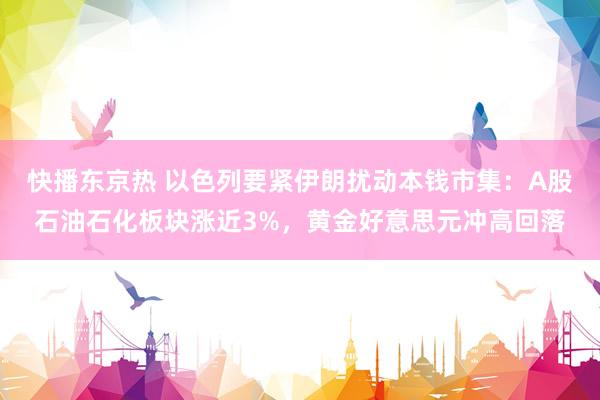 快播东京热 以色列要紧伊朗扰动本钱市集：A股石油石化板块涨近3%，黄金好意思元冲高回落